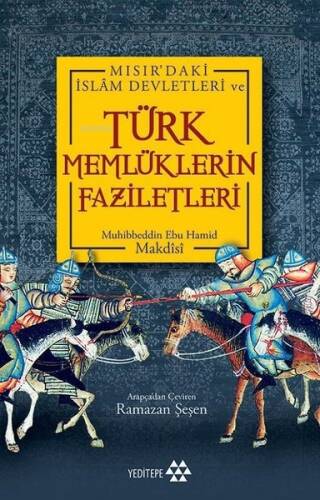 MISIR'DAKİ
İSLÂM DEVLETLERİ ve
TÜRK
MEMLÜKLERİN
FAZİLETLERİ

Muhibbeddin Ebu Hamid
Makdîsî

Arapçadan Çeviren
Ramazan Şeşen

YEDİTEPE